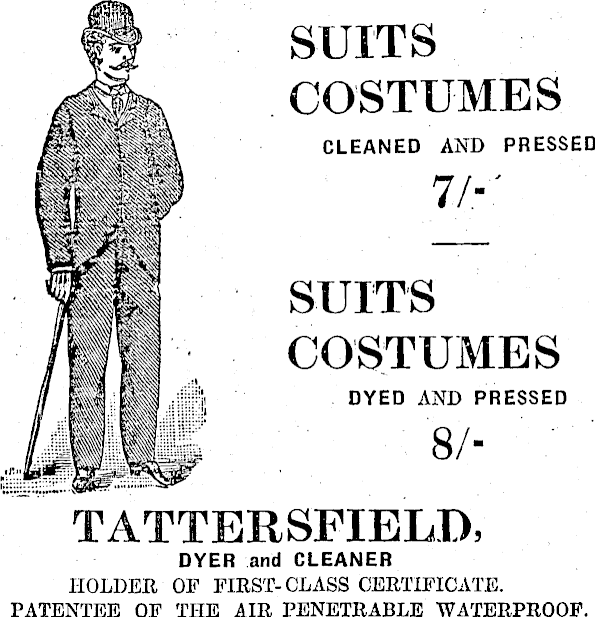 SUITS
COSTUMES
CLEANED AND PRESSED
7/-

SUITS
COSTUMES
DYED AND PRESSED
8/-

TATTERSFIELD,
DYER and CLEANER
HOLDER OF FIRST-CLASS CERTIFICATE.
PATENTEE OF THE AIR PENETRABLE WATERPROOF.